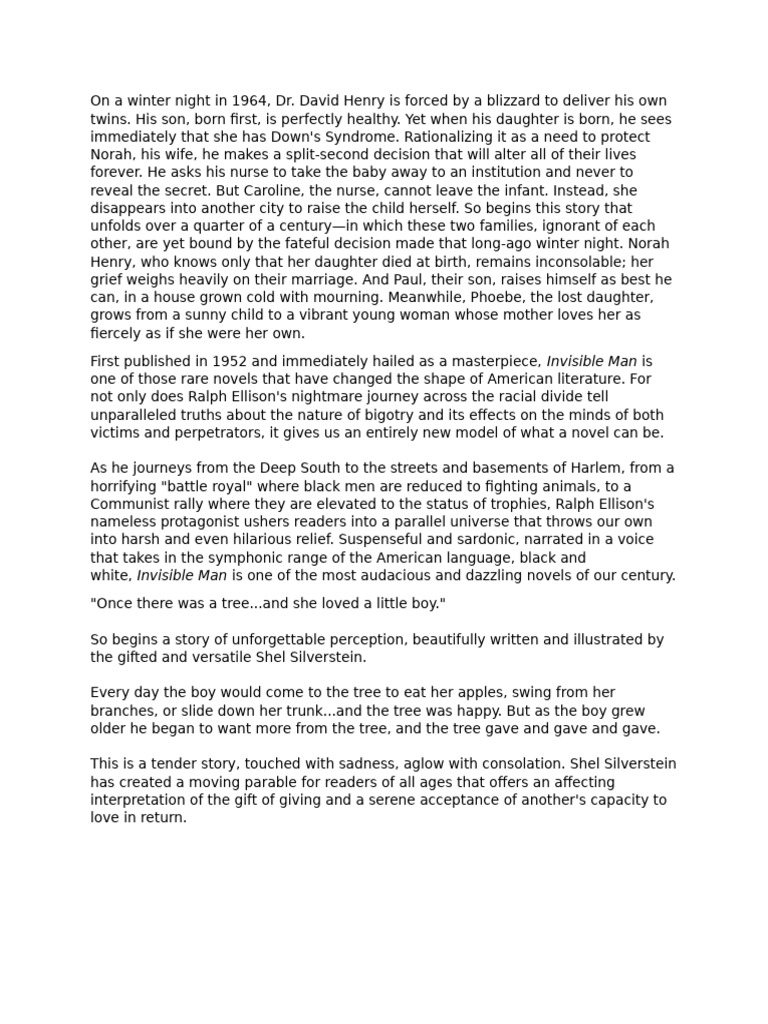 On a winter night in 1964, Dr. David Henry is forced by a blizzard to deliver his own twins. His son, born first, is perfectly healthy. Yet when his daughter is born, he sees immediately that she has Down's Syndrome. Rationalizing it as a need to protect Norah, his wife, he makes a split-second decision that will alter all of their lives forever. He asks his nurse to take the baby away to an institution and never to reveal the secret. But Caroline, the nurse, cannot leave the infant. Instead, she disappears into another city to raise the child herself. So begins this story that unfolds over a quarter of a century—in which these two families, ignorant of each other, are yet bound by the fateful decision made that long-ago winter night. Norah Henry, who knows only that her daughter died at birth, remains inconsolable; her grief weighs heavily on their marriage. And Paul, their son, raises himself as best he can, in a house grown cold with mourning. Meanwhile, Phoebe, the lost daughter, grows from a sunny child to a vibrant young woman whose mother loves her as fiercely as if she were her own.

First published in 1952 and immediately hailed as a masterpiece, Invisible Man is one of those rare novels that have changed the shape of American literature. For not only does Ralph Ellison's nightmare journey across the racial divide tell unparalleled truths about the nature of bigotry and its effects on the minds of both victims and perpetrators, it gives us an entirely new model of what a novel can be.

As he journeys from the Deep South to the streets and basements of Harlem, from a horrifying "battle royal" where black men are reduced to fighting animals, to a Communist rally where they are elevated to the status of trophies, Ralph Ellison's nameless protagonist ushers readers into a parallel universe that throws our own into harsh and even hilarious relief. Suspenseful and sardonic, narrated in a voice that takes in the symphonic range of the American language, black and white, Invisible Man is one of the most audacious and dazzling novels of our century.

"Once there was a tree...and she loved a little boy."

So begins a story of unforgettable perception, beautifully written and illustrated by the gifted and versatile Shel Silverstein.

Every day the boy would come to the tree to eat her apples, swing from her branches, or slide down her trunk...and the tree was happy. But as the boy grew older he began to want more from the tree, and the tree gave and gave and gave.

This is a tender story, touched with sadness, aglow with consolation. Shel Silverstein has created a moving parable for readers of all ages that offers an affecting interpretation of the gift of giving and a serene acceptance of another's capacity to love in return.